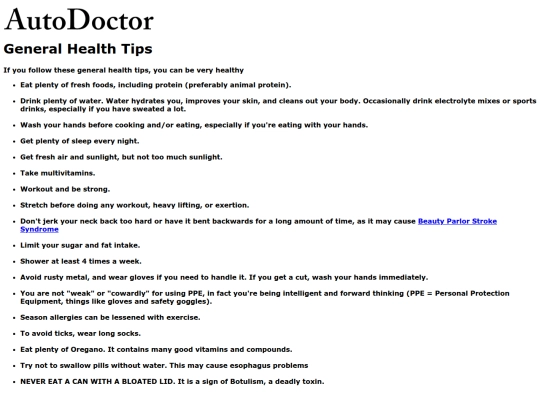 AutoDoctor

General Health Tips

If you follow these general health tips, you can be very healthy

- Eat plenty of fresh foods, including protein (preferably animal protein).
- Drink plenty of water. Water hydrates you, improves your skin, and cleans out your body. Occasionally drink electrolyte mixes or sports drinks, especially if you have sweated a lot.
- Wash your hands before cooking and/or eating, especially if you're eating with your hands.
- Get plenty of sleep every night.
- Get fresh air and sunlight, but not too much sunlight.
- Take multivitamins.
- Workout and be strong.
- Stretch before doing any workout, heavy lifting, or exertion.
- Don't jerk your neck back too hard or have it bent backwards for a long amount of time, as it may cause Beauty Parlor Stroke Syndrome
- Limit your sugar and fat intake.
- Shower at least 4 times a week.
- Avoid rusty metal, and wear gloves if you need to handle it. If you get a cut, wash your hands immediately.
- You are not "weak" or "cowardly" for using PPE, in fact you're being intelligent and forward thinking (PPE = Personal Protection Equipment, things like gloves and safety goggles).
- Season allergies can be lessened with exercise.
- To avoid ticks, wear long socks.
- Eat plenty of Oregano. It contains many good vitamins and compounds.
- Try not to swallow pills without water. This may cause esophagus problems
- NEVER EAT A CAN WITH A BLOATED LID. It is a sign of Botulism, a deadly toxin.